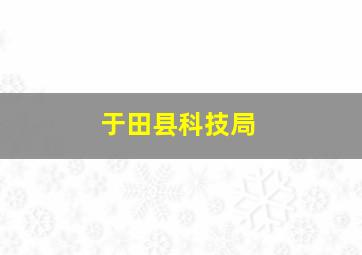 于田县科技局